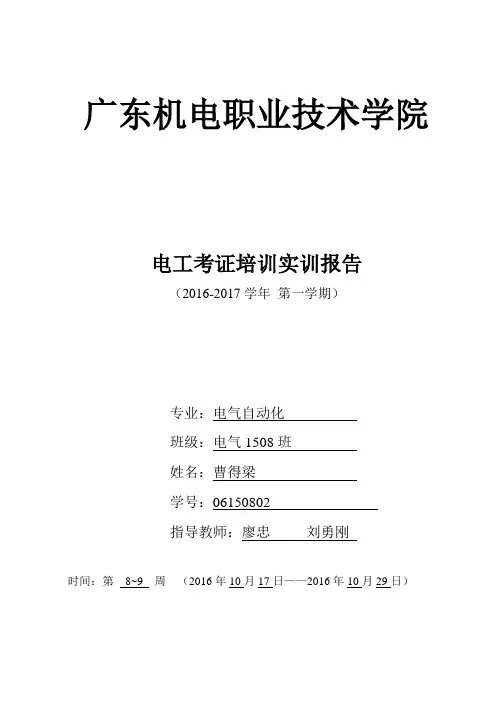 广东机电职业技术学院

电工考证培训实训报告
（2016-2017 学年 第一学期）

专业：电气自动化
班级：电气 1508 班
姓名：曹得梁
学号：06150802
指导教师：廖忠　　刘勇刚

时间：第 8~9 周 （2016 年 10 月 17 日——2016 年 10 月 29 日）